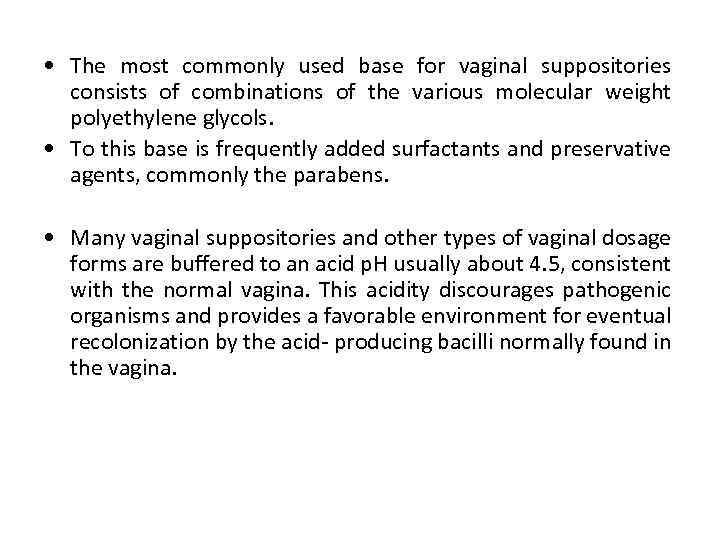 • The most commonly used base for vaginal suppositories consists of combinations of the various molecular weight polyethylene glycols.
• To this base is frequently added surfactants and preservative agents, commonly the parabens.

• Many vaginal suppositories and other types of vaginal dosage forms are buffered to an acid pH usually about 4.5, consistent with the normal vagina. This acidity discourages pathogenic organisms and provides a favorable environment for eventual recolonization by the acid- producing bacilli normally found in the vagina.